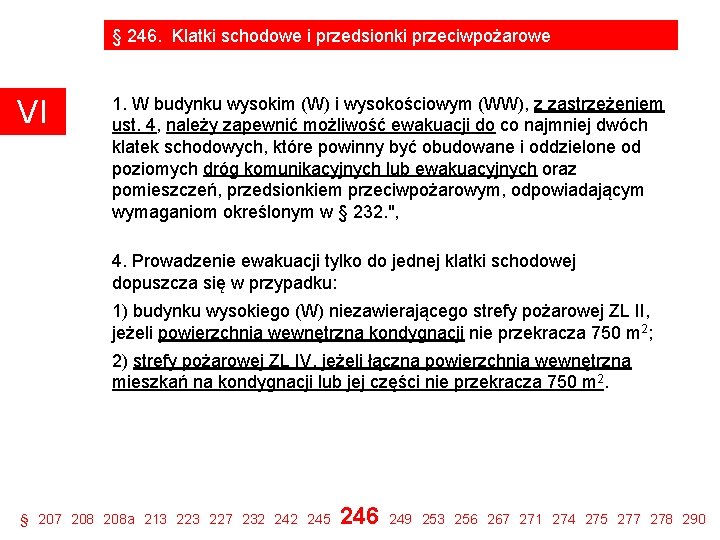 § 246. Klatki schodowe i przedsionki przeciwpożarowe

VI

1. W budynku wysokim (W) i wysokościowym (WW), z zastrzeżeniem ust. 4, należy zapewnić możliwość ewakuacji do co najmniej dwóch klatek schodowych, które powinny być obudowane i oddzielone od poziomych dróg komunikacyjnych lub ewakuacyjnych oraz pomieszczeń, przedsionkiem przeciwpożarowym, odpowiadającym wymaganiom określonym w § 232.",

4. Prowadzenie ewakuacji tylko do jednej klatki schodowej dopuszcza się w przypadku:

1) budynku wysokiego (W) niezawierającego strefy pożarowej ZL II, jeżeli powierzchnia wewnętrzna kondygnacji nie przekracza 750 $m^2$;

2) strefy pożarowej ZL IV, jeżeli łączna powierzchnia wewnętrzna mieszkań na kondygnacji lub jej części nie przekracza 750 $m^2$.

§ 207 208 208a 213 223 227 232 242 245 246 249 253 256 267 271 274 275 277 278 290